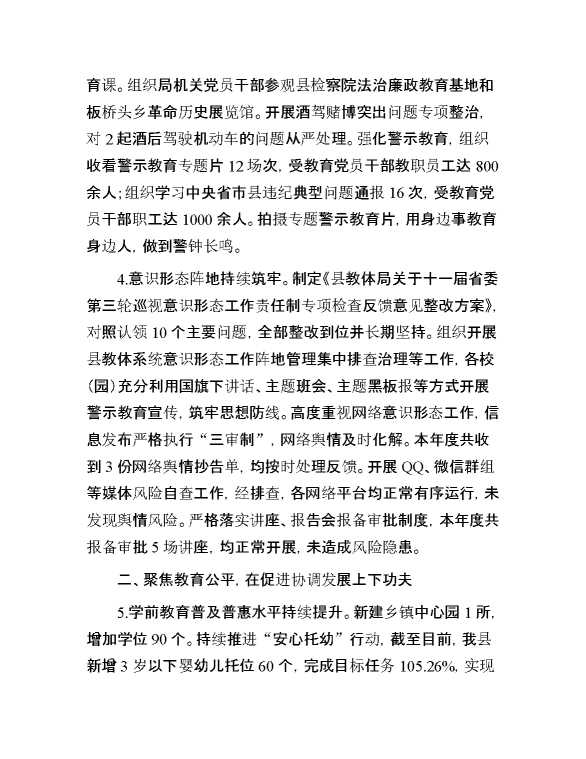 育课。组织局机关党员干部参观县检察院法治廉政教育基地和板桥头乡革命历史展览馆。开展酒驾赌博突出问题专项整治，对 2 起酒后驾驶机动车的问题从严处理。强化警示教育，组织收看警示教育专题片 12 场次，受教育党员干部教职员工达 800 余人；组织学习中央省市县违纪典型问题通报 16 次，受教育党员干部职工达 1000 余人。拍摄专题警示教育片，用身边事教育身边人，做到警钟长鸣。

4.意识形态阵地持续筑牢。制定《县教体局关于十一届省委第三轮巡视意识形态工作责任制专项检查反馈意见整改方案》，对照认领 10 个主要问题，全部整改到位并长期坚持。组织开展县教体系统意识形态工作阵地管理集中排查治理等工作，各校（园）充分利用国旗下讲话、主题班会、主题黑板报等方式开展警示教育宣传，筑牢思想防线。高度重视网络意识形态工作，信息发布严格执行“三审制”，网络舆情及时化解。本年度共收到 3 份网络舆情抄告单，均按时处理反馈。开展 QQ、微信群组等媒体风险自查工作，经排查，各网络平台均正常有序运行，未发现舆情风险。严格落实讲座、报告会报备审批制度，本年度共报备审批 5 场讲座，均正常开展，未造成风险隐患。

二、聚焦教育公平，在促进协调发展上下功夫

5.学前教育普及普惠水平持续提升。新建乡镇中心园 1 所，增加学位 90 个。持续推进“安心托幼”行动，截至目前，我县新增 3 岁以下婴幼儿托位 60 个，完成目标任务 105.26%，实现